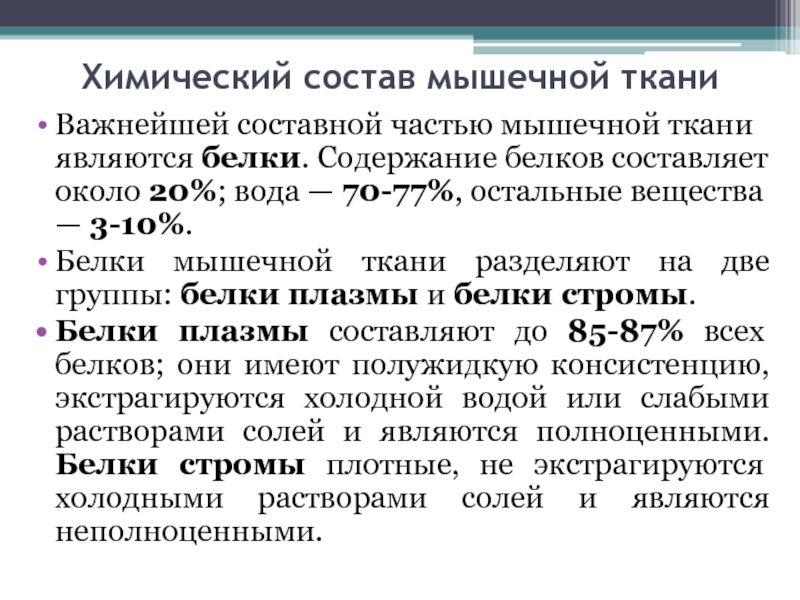 Химический состав мышечной ткани

• Важнейшей составной частью мышечной ткани являются белки. Содержание белков составляет около 20%; вода — 70-77%, остальные вещества — 3-10%.

• Белки мышечной ткани разделяют на две группы: белки плазмы и белки стромы.

• Белки плазмы составляют до 85-87% всех белков; они имеют полужидкую консистенцию, экстрагируются холодной водой или слабыми растворами солей и являются полноценными. Белки стромы плотные, не экстрагируются холодными растворами солей и являются неполноценными.